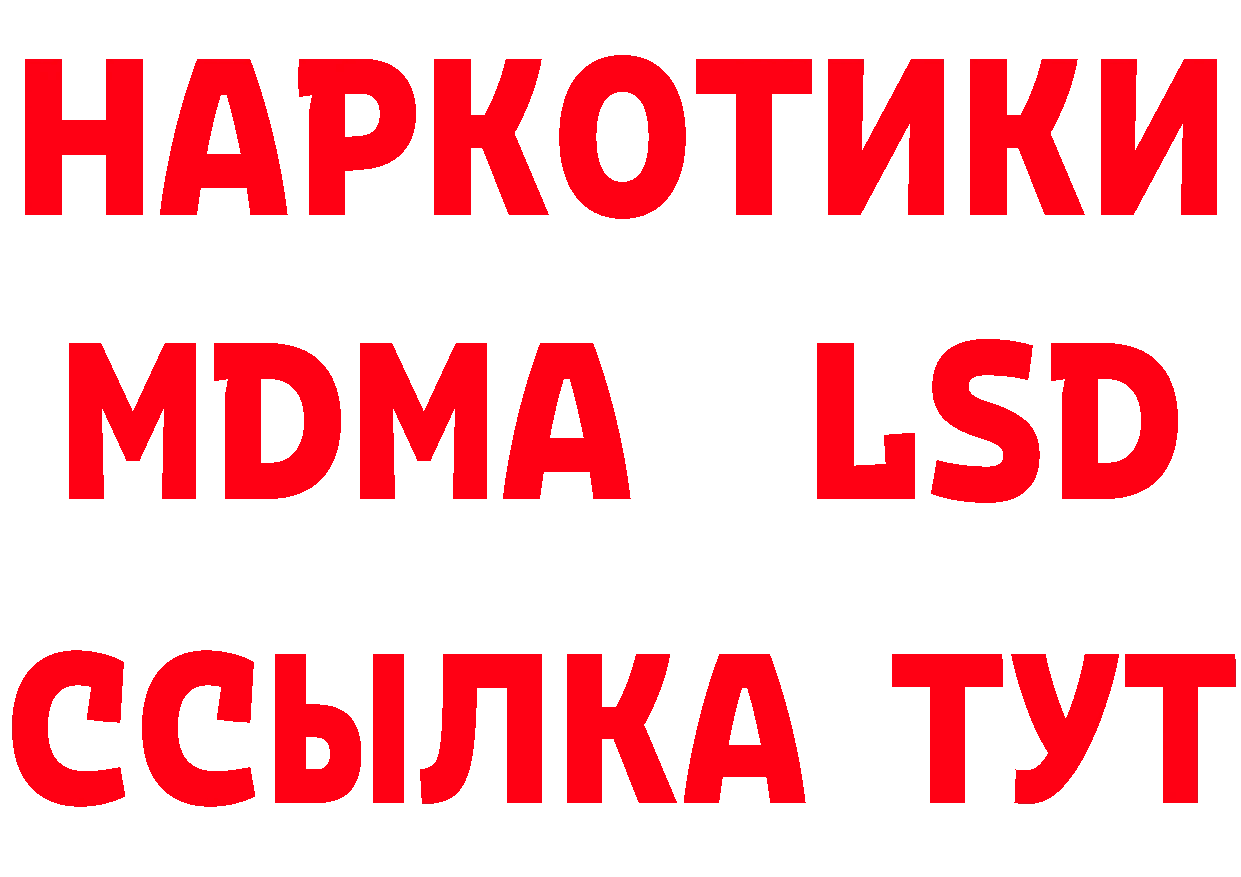 НАРКОТИКИ
MDMA LSD
ССЫЛКА ТУТ